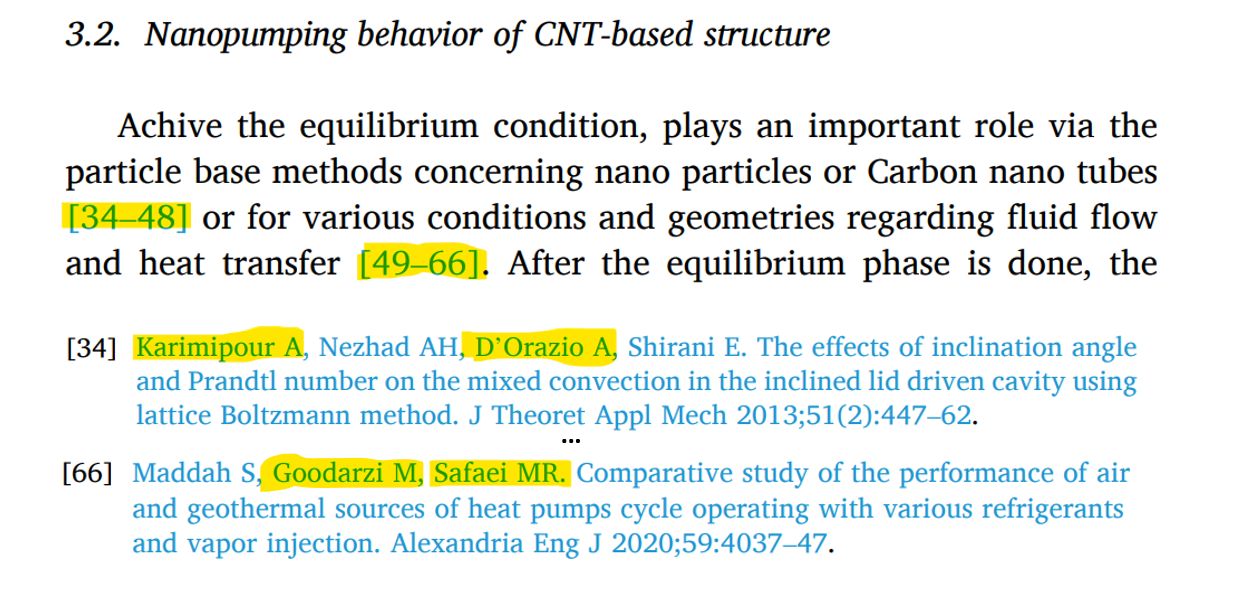 3.2. Nanopumping behavior of CNT-based structure

Achive the equilibrium condition, plays an important role via the particle base methods concerning nano particles or Carbon nano tubes [34–48] or for various conditions and geometries regarding fluid flow and heat transfer [49–66]. After the equilibrium phase is done, the

[34] Karimipour A, Nezhad AH, D'Orazio A, Shirani E. The effects of inclination angle and Prandtl number on the mixed convection in the inclined lid driven cavity using lattice Boltzmann method. J Theoret Appl Mech 2013;51(2):447–62.

...

[66] Maddah S, Goodarzi M, Safaei MR. Comparative study of the performance of air and geothermal sources of heat pumps cycle operating with various refrigerants and vapor injection. Alexandria Eng J 2020;59:4037–47.